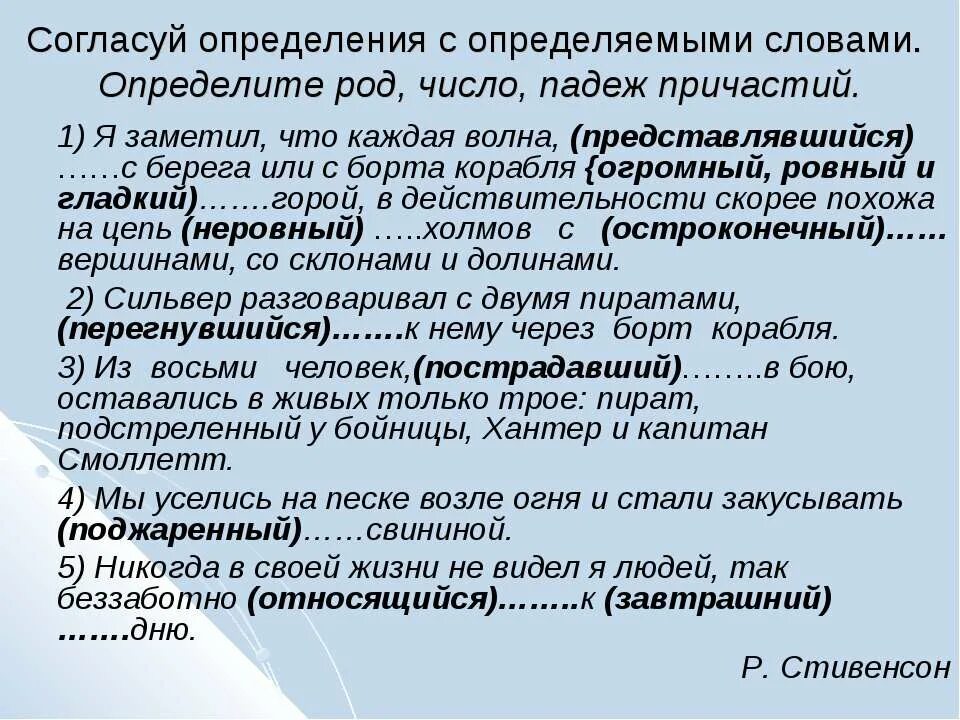 Согласуй определения с определяемыми словами. Определите род, число, падеж причастий.

1) Я заметил, что каждая волна, (представлявшийся) ……с берега или с борта корабля {огромный, ровный и гладкий)…….горой, в действительности скорее похожа на цепь (неровный) …..холмов с (остроконечный)…… вершинами, со склонами и долинами.

2) Сильвер разговаривал с двумя пиратами, (перегнувшийся)…….к нему через борт корабля.

3) Из восьми человек,(пострадавший)……..в бою, оставались в живых только трое: пират, подстреленный у бойницы, Хантер и капитан Смоллетт.

4) Мы уселись на песке возле огня и стали закусывать (поджаренный)……свининой.

5) Никогда в своей жизни не видел я людей, так беззаботно (относящийся)……..к (завтрашний) …….дню.

Р. Стивенсон